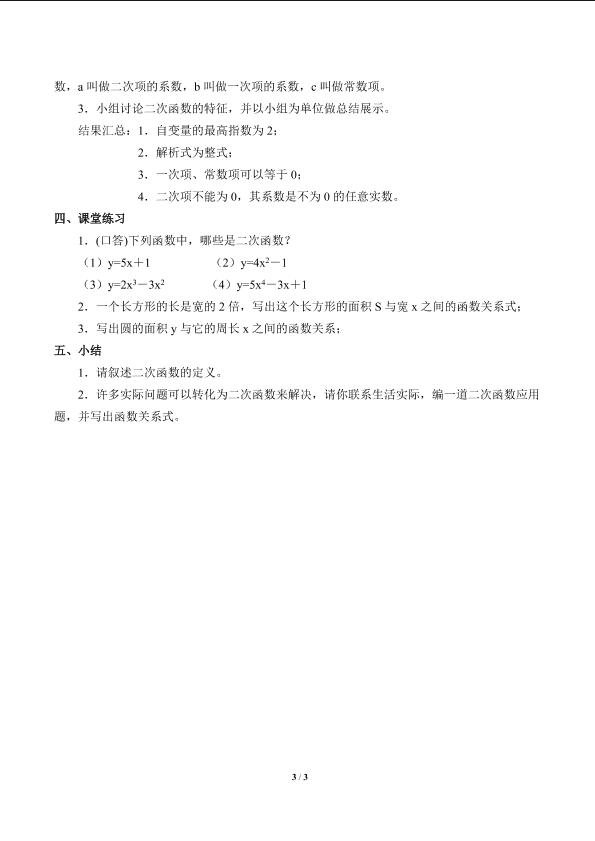 数，a 叫做二次项的系数，b 叫做一次项的系数，c 叫做常数项。

3．小组讨论二次函数的特征，并以小组为单位做总结展示。

结果汇总：1．自变量的最高指数为 2；

2．解析式为整式；

3．一次项、常数项可以等于 0；

4．二次项不能为 0，其系数是不为 0 的任意实数。

四、课堂练习

1．(口答)下列函数中，哪些是二次函数？

（1）$y=5x+1$　　（2）$y=4x^2-1$

（3）$y=2x^3-3x^2$　　（4）$y=5x^4-3x+1$

2．一个长方形的长是宽的 2 倍，写出这个长方形的面积 S 与宽 x 之间的函数关系式；

3．写出圆的面积 y 与它的周长 x 之间的函数关系；

五、小结

1．请叙述二次函数的定义。

2．许多实际问题可以转化为二次函数来解决，请你联系生活实际，编一道二次函数应用题，并写出函数关系式。

3 / 3